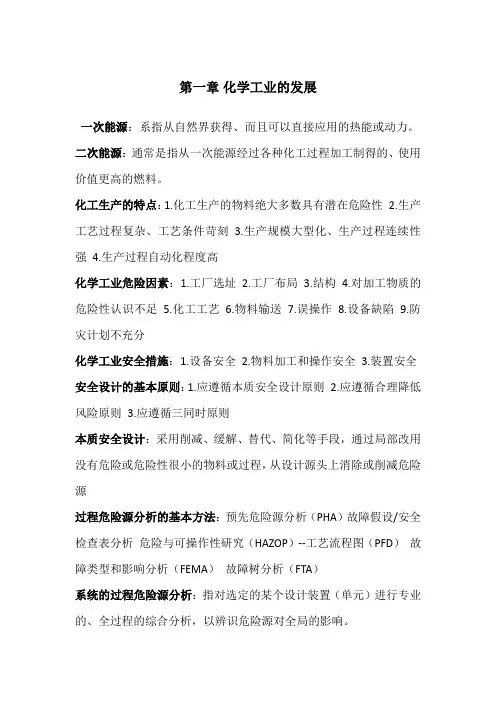 第一章 化学工业的发展

一次能源：系指从自然界获得、而且可以直接应用的热能或动力。

二次能源：通常是指从一次能源经过各种化工过程加工制得的、使用价值更高的燃料。

化工生产的特点：1.化工生产的物料绝大多数具有潜在危险性 2.生产工艺过程复杂、工艺条件苛刻 3.生产规模大型化、生产过程连续性强 4.生产过程自动化程度高

化学工业危险因素：1.工厂选址 2.工厂布局 3.结构 4.对加工物质的危险性认识不足 5.化工工艺 6.物料输送 7.误操作 8.设备缺陷 9.防灾计划不充分

化学工业安全措施：1.设备安全 2.物料加工和操作安全 3.装置安全

安全设计的基本原则：1.应遵循本质安全设计原则 2.应遵循合理降低风险原则 3.应遵循三同时原则

本质安全设计：采用削减、缓解、替代、简化等手段，通过局部改用没有危险或危险性很小的物料或过程，从设计源头上消除或削减危险源

过程危险源分析的基本方法：预先危险源分析（PHA）故障假设/安全检查表分析 危险与可操作性研究（HAZOP）--工艺流程图（PFD） 故障类型和影响分析（FEMA） 故障树分析（FTA）

系统的过程危险源分析：指对选定的某个设计装置（单元）进行专业的、全过程的综合分析，以辨识危险源对全局的影响。